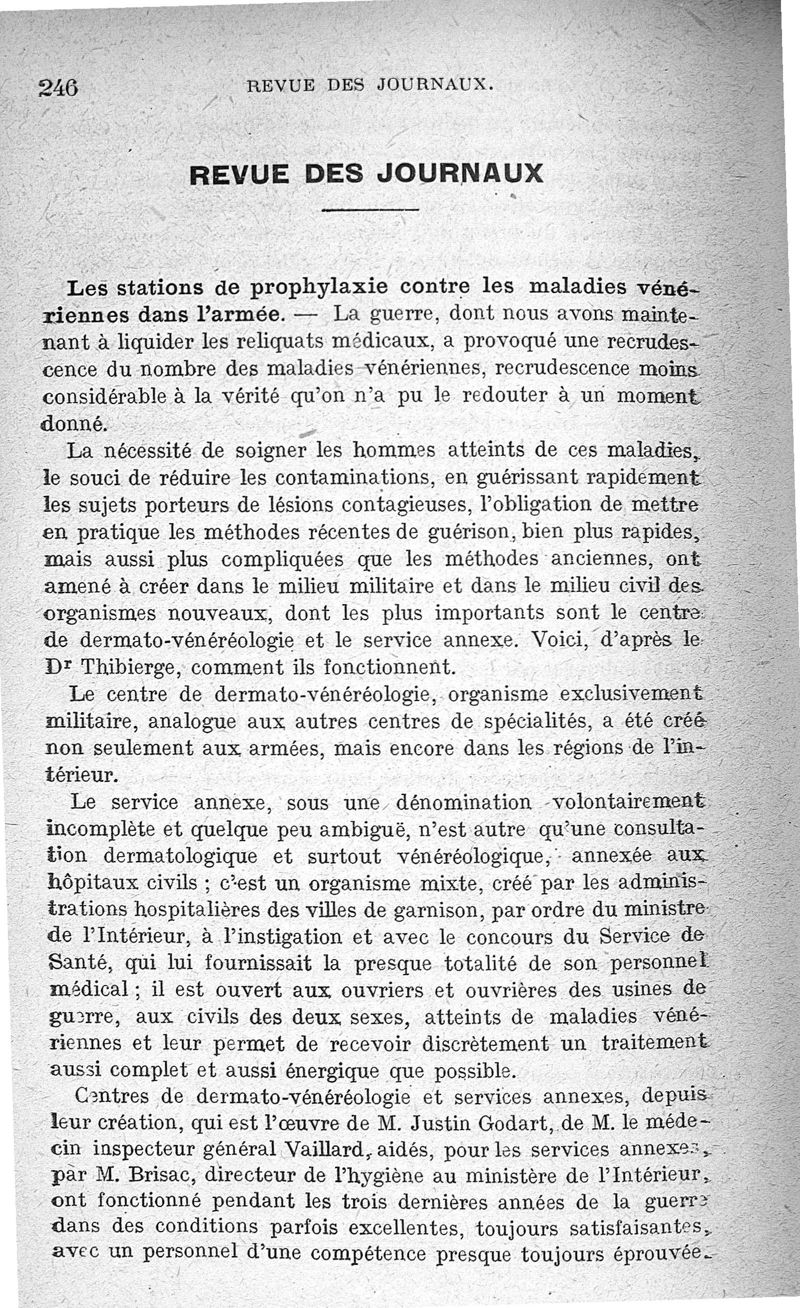 246 REVUE DES JOURNAUX.

REVUE DES JOURNAUX

Les stations de prophylaxie contre les maladies vénériennes dans l'armée. — La guerre, dont nous avons maintenant à liquider les reliquats médicaux, a provoqué une recrudescence du nombre des maladies vénériennes, recrudescence moins considérable à la vérité qu'on n'a pu le redouter à un moment donné.

La nécessité de soigner les hommes atteints de ces maladies, le souci de réduire les contaminations, en guérissant rapidement les sujets porteurs de lésions contagieuses, l'obligation de mettre en pratique les méthodes récentes de guérison, bien plus rapides, mais aussi plus compliquées que les méthodes anciennes, ont amené à créer dans le milieu militaire et dans le milieu civil des organismes nouveaux, dont les plus importants sont le centre de dermato-vénéréologie et le service annexe. Voici, d'après le Dr Thibierge, comment ils fonctionnent.

Le centre de dermato-vénéréologie, organisme exclusivement militaire, analogue aux autres centres de spécialités, a été créé non seulement aux armées, mais encore dans les régions de l'intérieur.

Le service annexe, sous une dénomination volontairement incomplète et quelque peu ambiguë, n'est autre qu'une consultation dermatologique et surtout vénéréologique, annexée aux hôpitaux civils ; c'est un organisme mixte, créé par les administrations hospitalières des villes de garnison, par ordre du ministre de l'Intérieur, à l'instigation et avec le concours du Service de Santé, qui lui fournissait la presque totalité de son personnel médical ; il est ouvert aux ouvriers et ouvrières des usines de guerre, aux civils des deux sexes, atteints de maladies vénériennes et leur permet de recevoir discrètement un traitement aussi complet et aussi énergique que possible.

Centres de dermato-vénéréologie et services annexes, depuis leur création, qui est l'œuvre de M. Justin Godart, de M. le médecin inspecteur général Vaillard, aidés, pour les services annexes, par M. Brisac, directeur de l'hygiène au ministère de l'Intérieur, ont fonctionné pendant les trois dernières années de la guerre dans des conditions parfois excellentes, toujours satisfaisantes, avec un personnel d'une compétence presque toujours éprouvée.